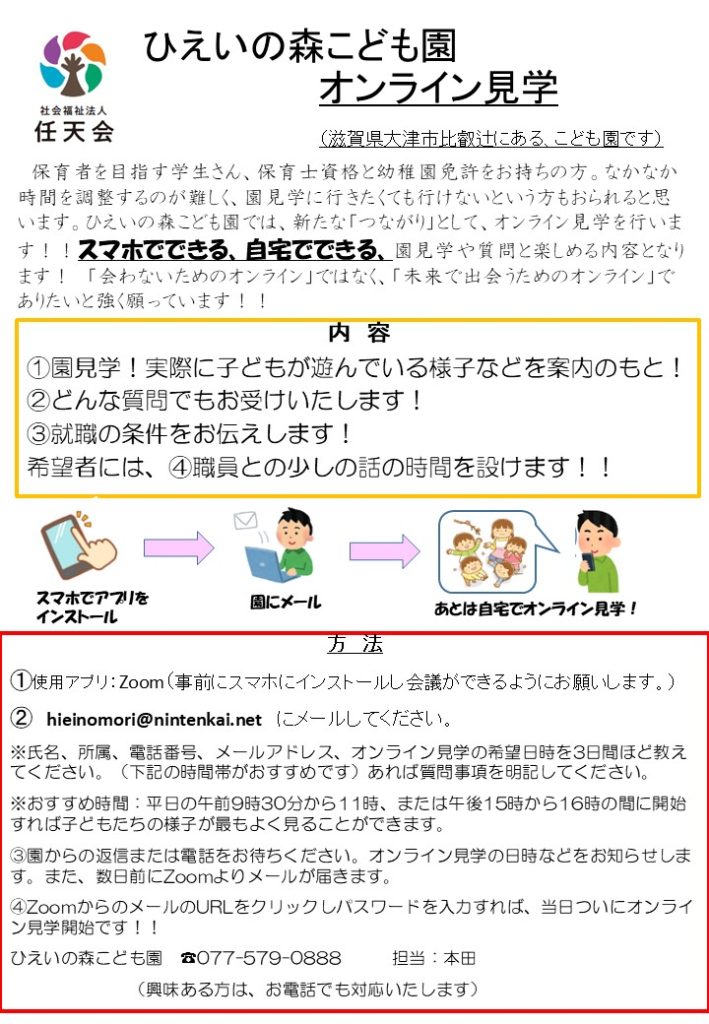 社会福祉法人
任天会

ひえいの森こども園
オンライン見学

（滋賀県大津市比叡辻にある、こども園です）

保育者を目指す学生さん、保育士資格と幼稚園免許をお持ちの方。なかなか時間を調整するのが難しく、園見学に行きたくても行けないという方もおられると思います。ひえいの森こども園では、新たな「つながり」として、オンライン見学を行います！！スマホでできる、自宅でできる、園見学や質問と楽しめる内容となります！「会わないためのオンライン」ではなく、「未来で出会うためのオンライン」でありたいと強く願っています！！

内容
①園見学！実際に子どもが遊んでいる様子などを案内のもと！
②どんな質問でもお受けいたします！
③就職の条件をお伝えします！
希望者には、④職員との少しの話の時間を設けます！！

スマホでアプリをインストール
園にメール
あとは自宅でオンライン見学！

方法
①使用アプリ：Zoom（事前にスマホにインストールし会議ができるようにお願いします。）
② hieinomori@nintenkai.net にメールしてください。
※氏名、所属、電話番号、メールアドレス、オンライン見学の希望日時を3日間ほど教えてください。（下記の時間帯がおすすめです）あれば質問事項を明記してください。
※おすすめ時間：平日の午前9時30分から11時、または午後15時から16時の間に開始すれば子どもたちの様子が最もよく見ることができます。
③園からの返信または電話をお待ちください。オンライン見学の日時などをお知らせします。また、数日前にZoomよりメールが届きます。
④ZoomからのメールのURLをクリックしパスワードを入力すれば、当日ついにオンライン見学開始です！！
ひえいの森こども園 ☎077-579-0888 担当：本田
（興味ある方は、お電話でも対応いたします）